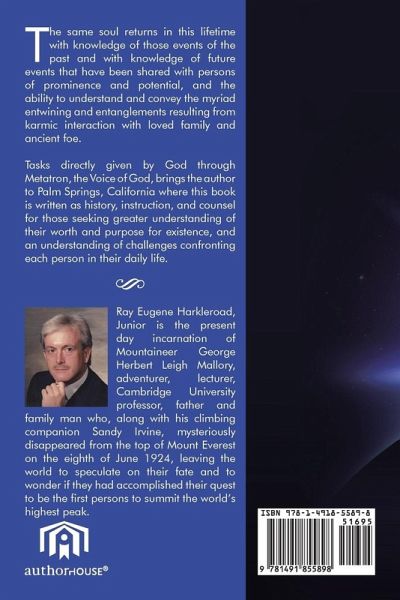 The same soul returns in this lifetime with knowledge of those events of the past and with knowledge of future events that have been shared with persons of prominence and potential, and the ability to understand and convey the myriad entwining and entanglements resulting from karmic interaction with loved family and ancient foe.

Tasks directly given by God through Metatron, the Voice of God, brings the author to Palm Springs, California where this book is written as history, instruction, and counsel for those seeking greater understanding of their worth and purpose for existence, and an understanding of challenges confronting each person in their daily life.

Ray Eugene Harkleroad, Junior is the present day incarnation of Mountaineer George Herbert Leigh Mallory, adventurer, lecturer, Cambridge University professor, father and family man who, along with his climbing companion Sandy Irvine, mysteriously disappeared from the top of Mount Everest on the eighth of June 1924, leaving the world to speculate on their fate and to wonder if they had accomplished their quest to be the first persons to summit the world's highest peak.

authorHOUSE®

ISBN 978-1-4918-5589-8
51695
9 781491 855898